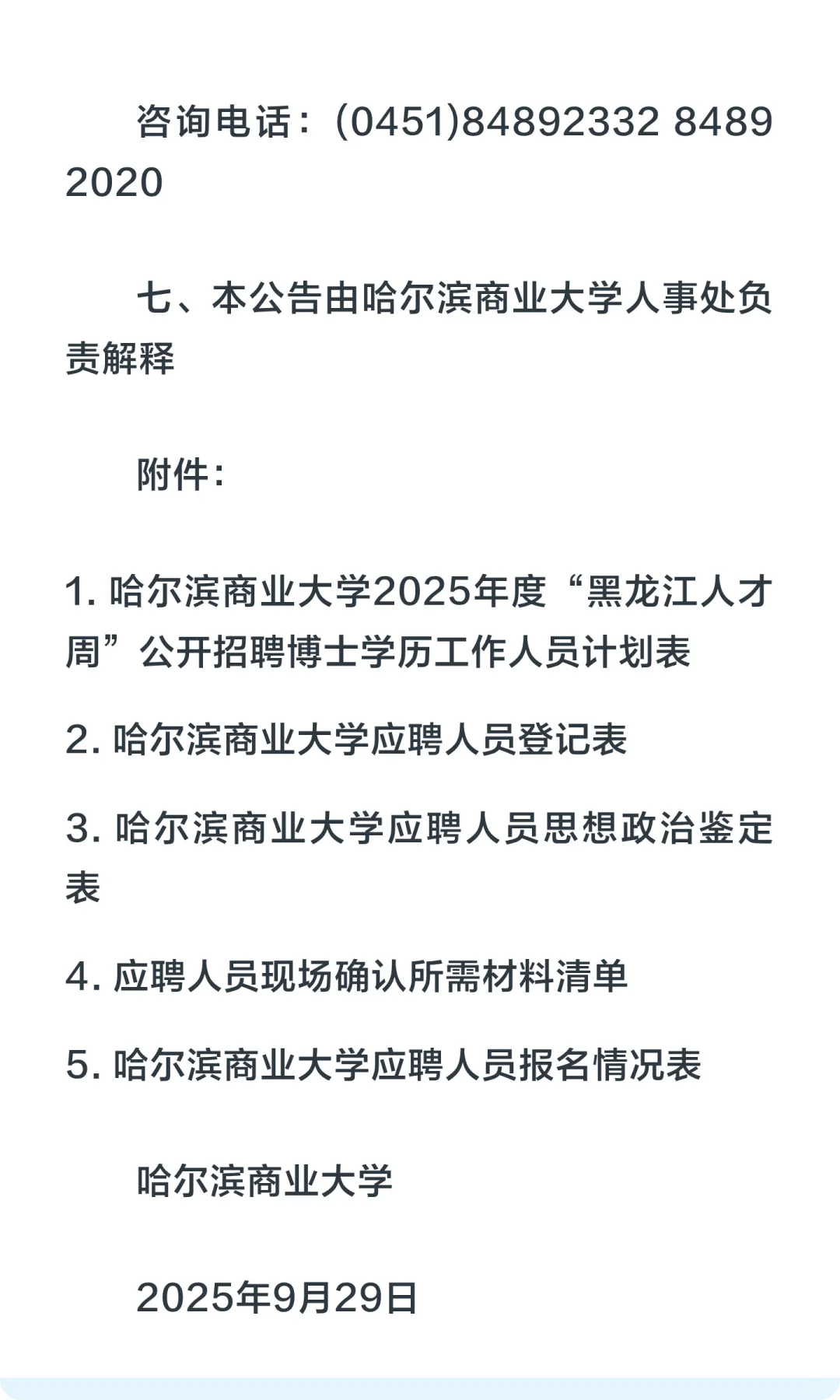 咨询电话：(0451)84892332 84892020

七、本公告由哈尔滨商业大学人事处负责解释

附件：

1. 哈尔滨商业大学2025年度“黑龙江人才周”公开招聘博士学历工作人员计划表

2. 哈尔滨商业大学应聘人员登记表

3. 哈尔滨商业大学应聘人员思想政治鉴定表

4. 应聘人员现场确认所需材料清单

5. 哈尔滨商业大学应聘人员报名情况表

哈尔滨商业大学

2025年9月29日